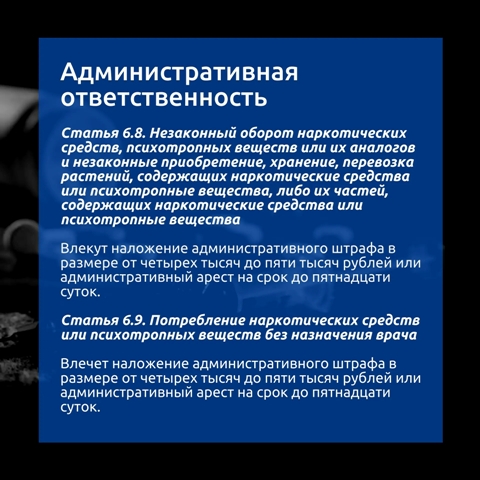 Административная ответственность

Статья 6.8. Незаконный оборот наркотических средств, психотропных веществ или их аналогов и незаконные приобретение, хранение, перевозка растений, содержащих наркотические средства или психотропные вещества, либо их частей, содержащих наркотические средства или психотропные вещества

Влекут наложение административного штрафа в размере от четырех тысяч до пяти тысяч рублей или административный арест на срок до пятнадцати суток.

Статья 6.9. Потребление наркотических средств или психотропных веществ без назначения врача

Влечет наложение административного штрафа в размере от четырех тысяч до пяти тысяч рублей или административный арест на срок до пятнадцати суток.